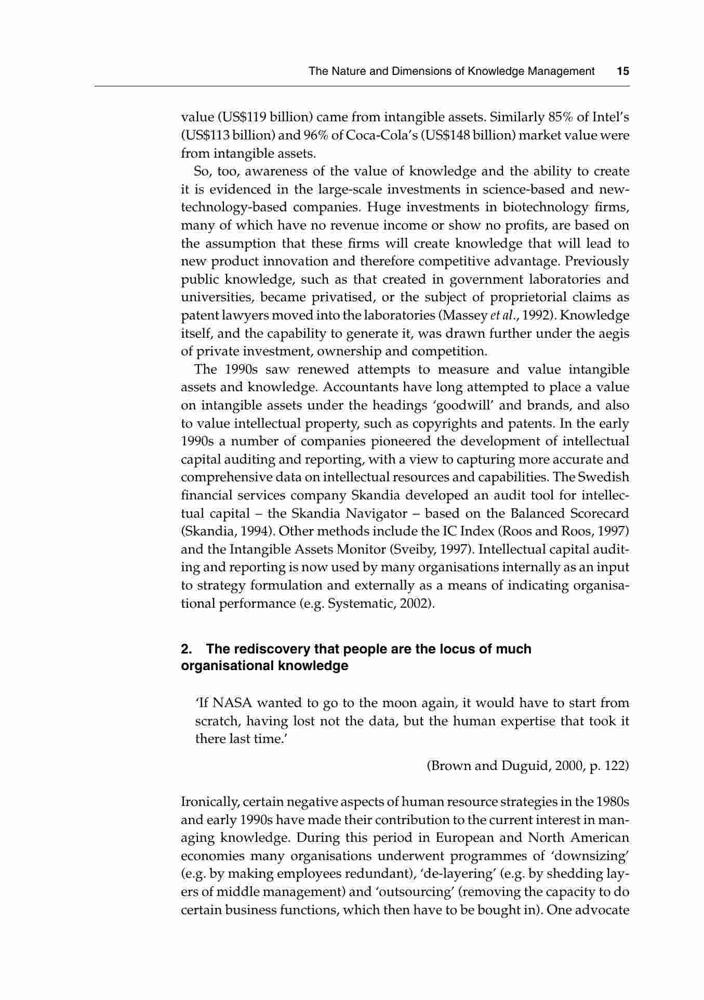 The Nature and Dimensions of Knowledge Management 15

value (US$119 billion) came from intangible assets. Similarly 85% of Intel's (US$113 billion) and 96% of Coca-Cola's (US$148 billion) market value were from intangible assets.

So, too, awareness of the value of knowledge and the ability to create it is evidenced in the large-scale investments in science-based and new-technology-based companies. Huge investments in biotechnology firms, many of which have no revenue income or show no profits, are based on the assumption that these firms will create knowledge that will lead to new product innovation and therefore competitive advantage. Previously public knowledge, such as that created in government laboratories and universities, became privatised, or the subject of proprietorial claims as patent lawyers moved into the laboratories (Massey et al., 1992). Knowledge itself, and the capability to generate it, was drawn further under the aegis of private investment, ownership and competition.

The 1990s saw renewed attempts to measure and value intangible assets and knowledge. Accountants have long attempted to place a value on intangible assets under the headings 'goodwill' and brands, and also to value intellectual property, such as copyrights and patents. In the early 1990s a number of companies pioneered the development of intellectual capital auditing and reporting, with a view to capturing more accurate and comprehensive data on intellectual resources and capabilities. The Swedish financial services company Skandia developed an audit tool for intellectual capital – the Skandia Navigator – based on the Balanced Scorecard (Skandia, 1994). Other methods include the IC Index (Roos and Roos, 1997) and the Intangible Assets Monitor (Sveiby, 1997). Intellectual capital auditing and reporting is now used by many organisations internally as an input to strategy formulation and externally as a means of indicating organisational performance (e.g. Systematic, 2002).

2. The rediscovery that people are the locus of much organisational knowledge

'If NASA wanted to go to the moon again, it would have to start from scratch, having lost not the data, but the human expertise that took it there last time.'

(Brown and Duguid, 2000, p. 122)

Ironically, certain negative aspects of human resource strategies in the 1980s and early 1990s have made their contribution to the current interest in managing knowledge. During this period in European and North American economies many organisations underwent programmes of 'downsizing' (e.g. by making employees redundant), 'de-layering' (e.g. by shedding layers of middle management) and 'outsourcing' (removing the capacity to do certain business functions, which then have to be bought in). One advocate